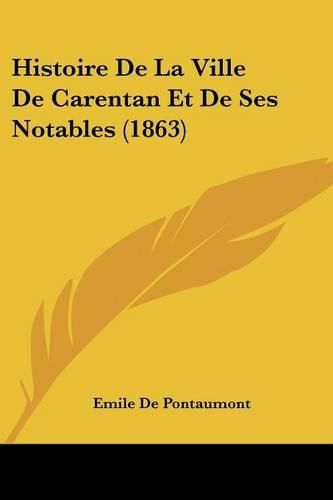 Histoire De La Ville De Carentan Et De Ses Notables (1863)

Emile De Pontaumont